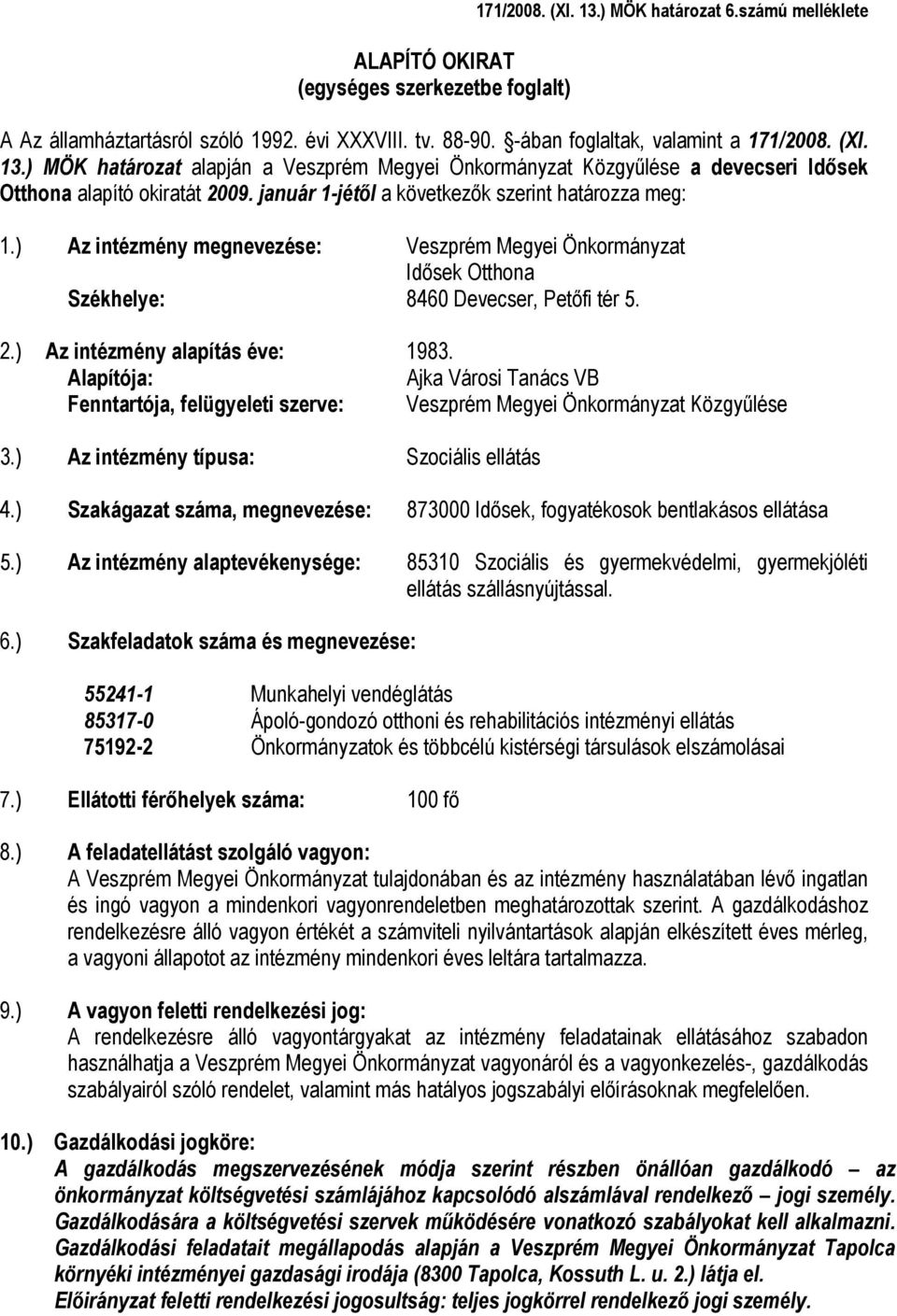 171/2008. (XI. 13.) MÖK határozat 6.számú melléklete

ALAPÍTÓ OKIRAT
(egységes szerkezetbe foglalt)

A Az államháztartásról szóló 1992. évi XXXVIII. tv. 88-90. §-ában foglaltak, valamint a 171/2008. (XI. 13.) MÖK határozat alapján a Veszprém Megyei Önkormányzat Közgyűlése a devecseri Idősek Otthona alapító okiratát 2009. január 1-jétől a következők szerint határozza meg:

1.) Az intézmény megnevezése: Veszprém Megyei Önkormányzat Idősek Otthona
Székhelye: 8460 Devecser, Petőfi tér 5.

2.) Az intézmény alapítás éve: 1983.
Alapítója: Ajka Városi Tanács VB
Fenntartója, felügyeleti szerve: Veszprém Megyei Önkormányzat Közgyűlése

3.) Az intézmény típusa: Szociális ellátás

4.) Szakágazat száma, megnevezése: 873000 Idősek, fogyatékosok bentlakásos ellátása

5.) Az intézmény alaptevékenysége: 85310 Szociális és gyermekvédelmi, gyermekjóléti ellátás szállásnyújtással.

6.) Szakfeladatok száma és megnevezése:

55241-1 Munkahelyi vendéglátás
85317-0 Ápoló-gondozó otthoni és rehabilitációs intézményi ellátás
75192-2 Önkormányzatok és többcélú kistérségi társulások elszámolásai

7.) Ellátotti férőhelyek száma: 100 fő

8.) A feladatellátást szolgáló vagyon:
A Veszprém Megyei Önkormányzat tulajdonában és az intézmény használatában lévő ingatlan és ingó vagyon a mindenkori vagyonrendeletben meghatározottak szerint. A gazdálkodáshoz rendelkezésre álló vagyon értékét a számviteli nyilvántartások alapján elkészített éves mérleg, a vagyoni állapotot az intézmény mindenkori éves leltára tartalmazza.

9.) A vagyon feletti rendelkezési jog:
A rendelkezésre álló vagyontárgyakat az intézmény feladatainak ellátásához szabadon használhatja a Veszprém Megyei Önkormányzat vagyonáról és a vagyonkezelés-, gazdálkodás szabályairól szóló rendelet, valamint más hatályos jogszabályi előírásoknak megfelelően.

10.) Gazdálkodási jogköre:
A gazdálkodás megszervezésének módja szerint részben önállóan gazdálkodó – az önkormányzat költségvetési számlájához kapcsolódó alszámlával rendelkező – jogi személy.
Gazdálkodására a költségvetési szervek működésére vonatkozó szabályokat kell alkalmazni.
Gazdálkodási feladatait megállapodás alapján a Veszprém Megyei Önkormányzat Tapolca környéki intézményei gazdasági irodája (8300 Tapolca, Kossuth L. u. 2.) látja el.
Előirányzat feletti rendelkezési jogosultság: teljes jogkörrel rendelkező jogi személy.